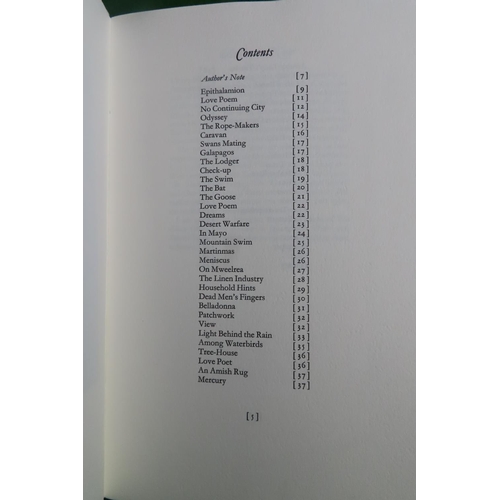 Contents

Author's Note [7]

Epithalamion [9]
Love Poem [11]
No Continuing City [12]
Odyssey [14]
The Rope-Makers [15]
Caravan [16]
Swans Mating [17]
Galapagos [17]
The Lodger [18]
Check-up [18]
The Swim [19]
The Bat [20]
The Goose [21]
Love Poem [22]
Dreams [22]
Desert Warfare [23]
In Mayo [24]
Mountain Swim [25]
Martinmas [26]
Meniscus [26]
On Mweelrea [27]
The Linen Industry [28]
Household Hints [29]
Dead Men's Fingers [30]
Belladonna [31]
Patchwork [32]
View [32]
Light Behind the Rain [33]
Among Waterbirds [35]
Tree-House [36]
Love Poet [36]
An Amish Rug [37]
Mercury [37]

[5]